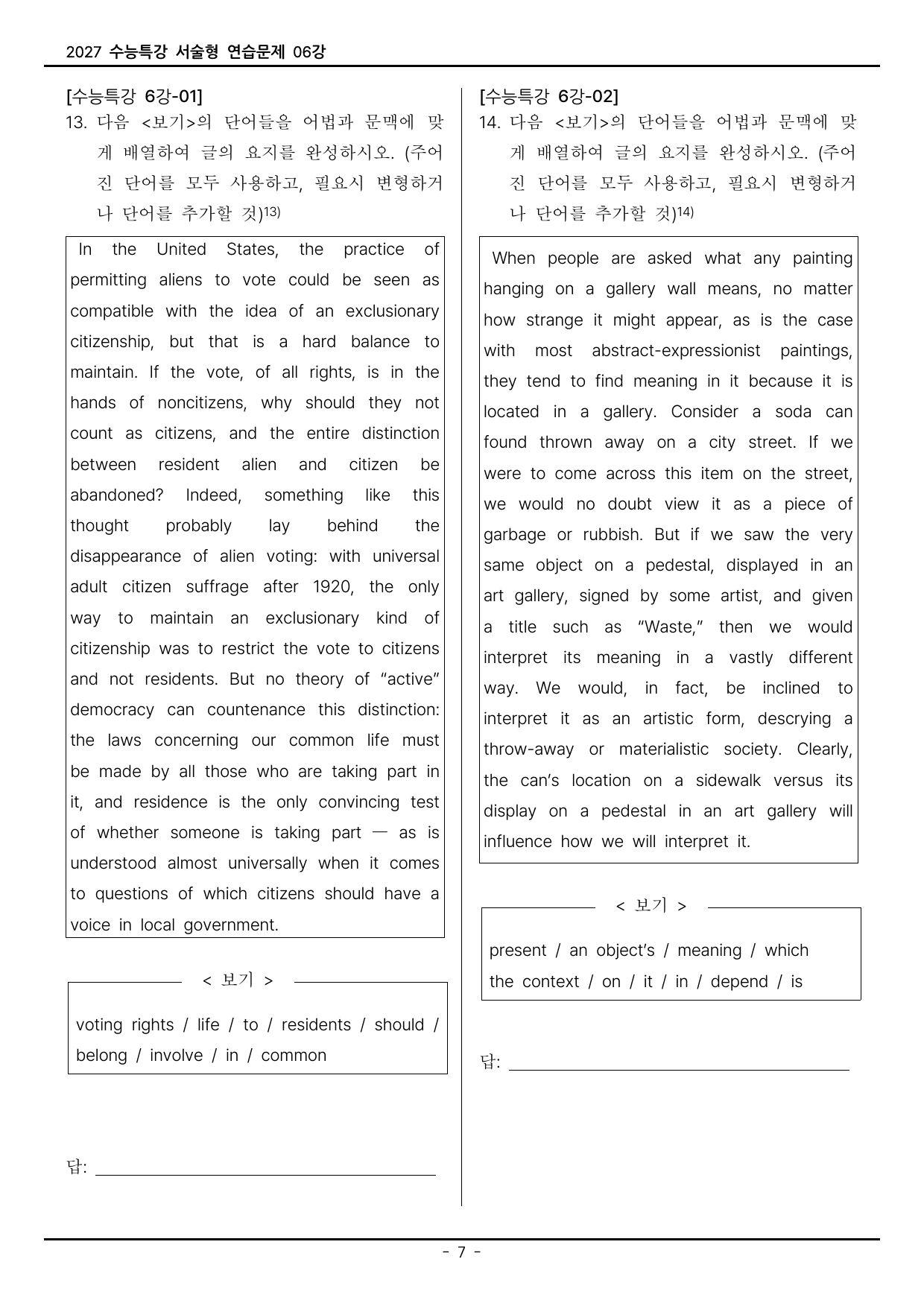 2027 수능특강 서술형 연습문제 06강

[수능특강 6강-01]

13. 다음 <보기>의 단어들을 어법과 문맥에 맞게 배열하여 글의 요지를 완성하시오. (주어진 단어를 모두 사용하고, 필요시 변형하거나 단어를 추가할 것)$^{13)}$

In the United States, the practice of permitting aliens to vote could be seen as compatible with the idea of an exclusionary citizenship, but that is a hard balance to maintain. If the vote, of all rights, is in the hands of noncitizens, why should they not count as citizens, and the entire distinction between resident alien and citizen be abandoned? Indeed, something like this thought probably lay behind the disappearance of alien voting: with universal adult citizen suffrage after 1920, the only way to maintain an exclusionary kind of citizenship was to restrict the vote to citizens and not residents. But no theory of "active" democracy can countenance this distinction: the laws concerning our common life must be made by all those who are taking part in it, and residence is the only convincing test of whether someone is taking part — as is understood almost universally when it comes to questions of which citizens should have a voice in local government.

< 보기 >

voting rights / life / to / residents / should / belong / involve / in / common

답: ____

[수능특강 6강-02]

14. 다음 <보기>의 단어들을 어법과 문맥에 맞게 배열하여 글의 요지를 완성하시오. (주어진 단어를 모두 사용하고, 필요시 변형하거나 단어를 추가할 것)$^{14)}$

When people are asked what any painting hanging on a gallery wall means, no matter how strange it might appear, as is the case with most abstract-expressionist paintings, they tend to find meaning in it because it is located in a gallery. Consider a soda can found thrown away on a city street. If we were to come across this item on the street, we would no doubt view it as a piece of garbage or rubbish. But if we saw the very same object on a pedestal, displayed in an art gallery, signed by some artist, and given a title such as "Waste," then we would interpret its meaning in a vastly different way. We would, in fact, be inclined to interpret it as an artistic form, descrying a throw-away or materialistic society. Clearly, the can's location on a sidewalk versus its display on a pedestal in an art gallery will influence how we will interpret it.

< 보기 >

present / an object's / meaning / which
the context / on / it / in / depend / is

답: ____

- 7 -